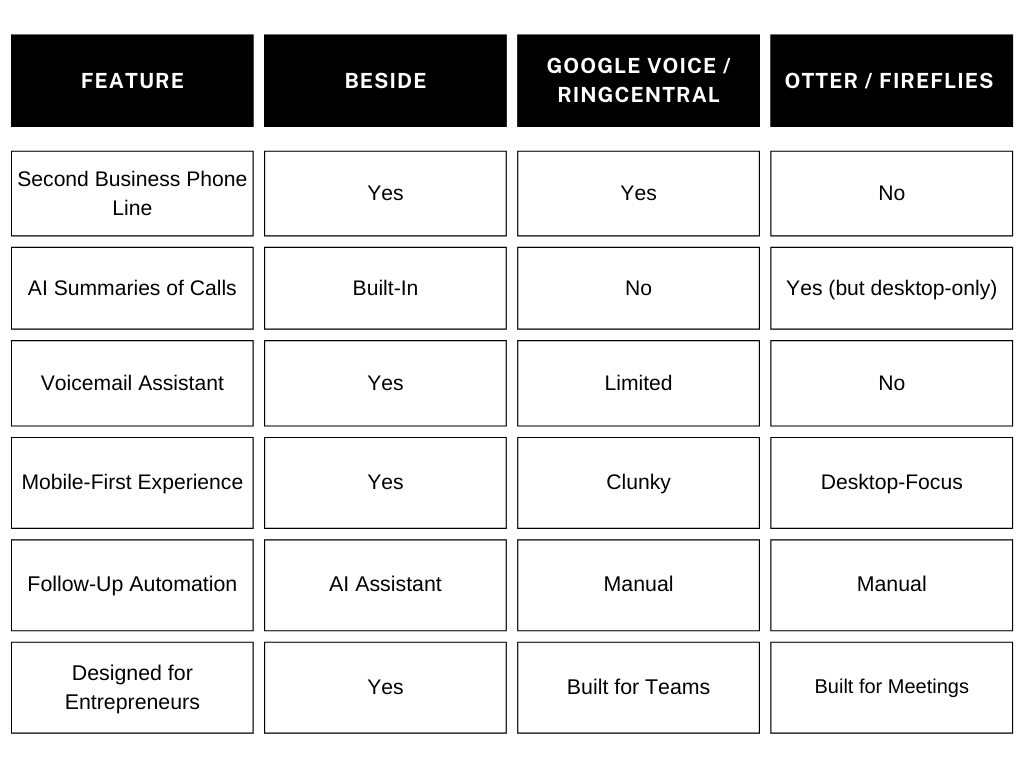 | FEATURE | BESIDE | GOOGLE VOICE / RINGCENTRAL | OTTER / FIREFLIES |
|---|---|---|---|
| Second Business Phone Line | Yes | Yes | No |
| AI Summaries of Calls | Built-In | No | Yes (but desktop-only) |
| Voicemail Assistant | Yes | Limited | No |
| Mobile-First Experience | Yes | Clunky | Desktop-Focus |
| Follow-Up Automation | AI Assistant | Manual | Manual |
| Designed for Entrepreneurs | Yes | Built for Teams | Built for Meetings |